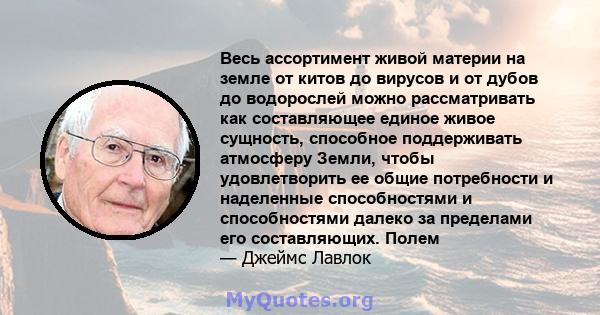 Весь ассортимент живой материи на земле от китов до вирусов и от дубов до водорослей можно рассматривать как составляющее единое живое сущность, способное поддерживать атмосферу Земли, чтобы удовлетворить ее общие потребности и наделенные способностями и способностями далеко за пределами его составляющих. Полем

— Джеймс Лавлок

MyQuotes.org